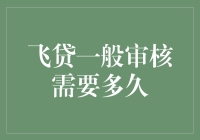 飞贷一般审核需要多久